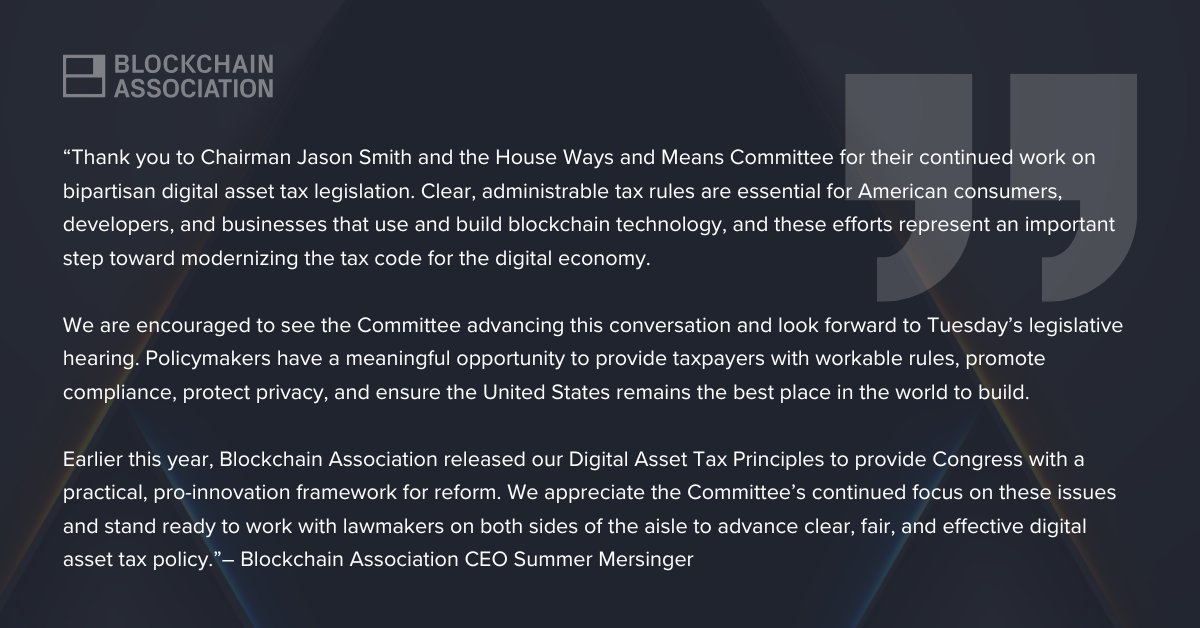 BLOCKCHAIN
ASSOCIATION

"Thank you to Chairman Jason Smith and the House Ways and Means Committee for their continued work on bipartisan digital asset tax legislation. Clear, administrable tax rules are essential for American consumers, developers, and businesses that use and build blockchain technology, and these efforts represent an important step toward modernizing the tax code for the digital economy.

We are encouraged to see the Committee advancing this conversation and look forward to Tuesday's legislative hearing. Policymakers have a meaningful opportunity to provide taxpayers with workable rules, promote compliance, protect privacy, and ensure the United States remains the best place in the world to build.

Earlier this year, Blockchain Association released our Digital Asset Tax Principles to provide Congress with a practical, pro-innovation framework for reform. We appreciate the Committee's continued focus on these issues and stand ready to work with lawmakers on both sides of the aisle to advance clear, fair, and effective digital asset tax policy."– Blockchain Association CEO Summer Mersinger